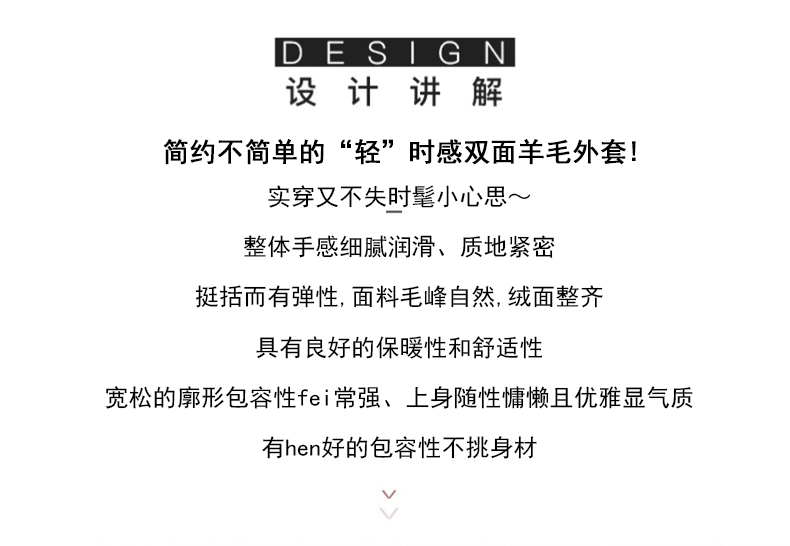 DESIGN
设计讲解

简约不简单的“轻”时感双面羊毛外套!

实穿又不失时髦小心思～

整体手感细腻润滑、质地紧密

挺括而有弹性,面料毛峰自然,绒面整齐

具有良好的保暖性和舒适性

宽松的廓形包容性fei常强、上身随性慵懒且优雅显气质

有hen好的包容性不挑身材